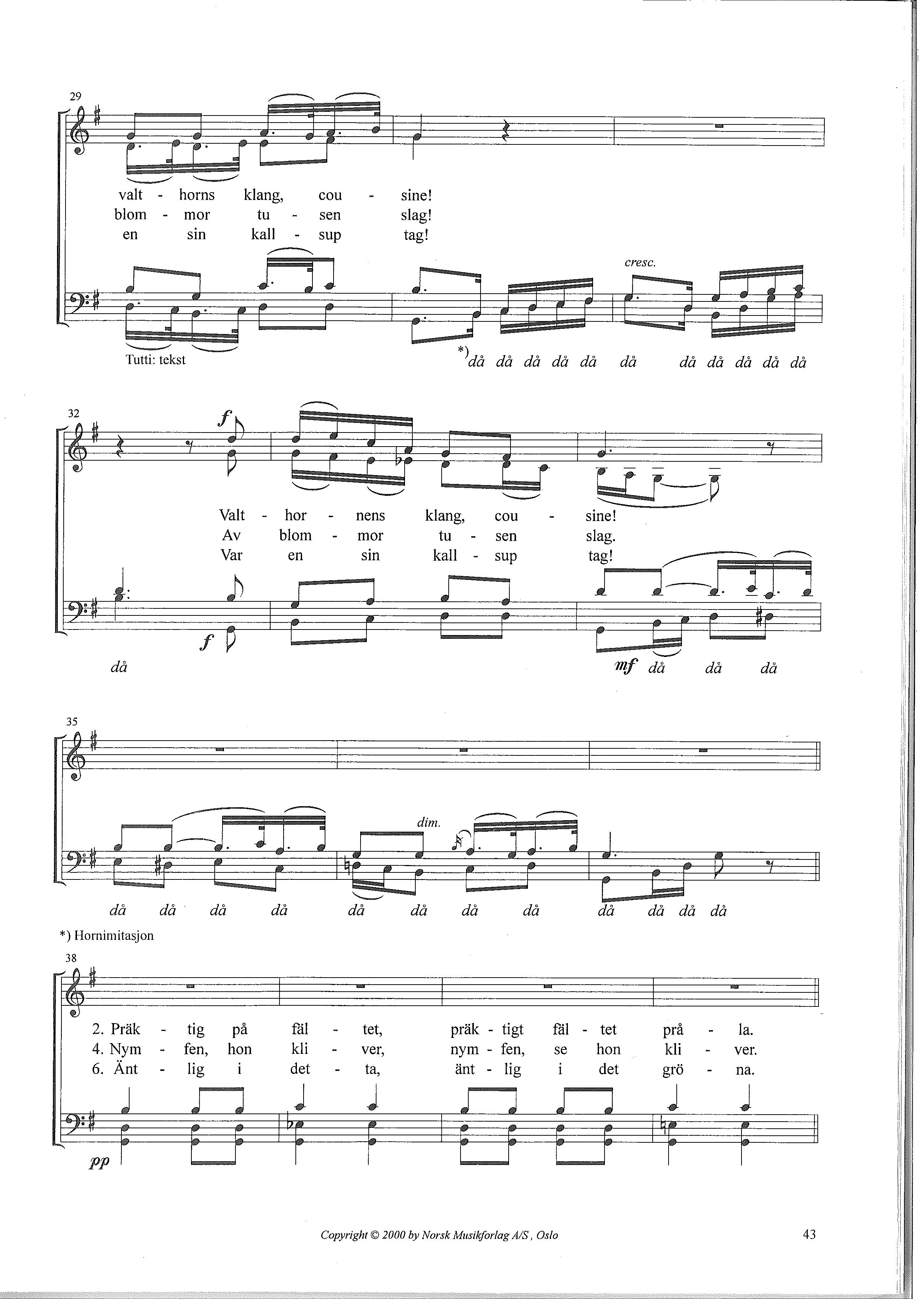 29

valt - horns klang, cou - sine!
blom - mor tu - sen slag!
en sin kall - sup tag!

cresc.

Tutti: tekst

*) då då då då då då då då då då då

32

f

Valt - hor - nens klang, cou - sine!
Av blom - mor tu - sen slag.
Var en sin kall - sup tag!

f

då

mf då då då

35

dim.

då då då då då då då då då då då då

*) Hornimitasjon

38

2. Präk - tig på fäl - tet, präk - tigt fäl - tet prå - la.
4. Nym - fen, hon kli - ver, nym - fen, se hon kli - ver.
6. Änt - lig i det - ta, änt - lig i det grö - na.

pp

Copyright © 2000 by Norsk Musikforlag A/S, Oslo

43